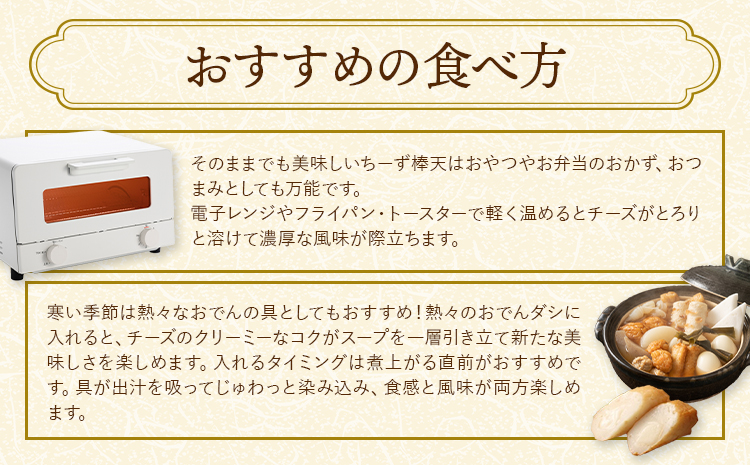 おすすめの食べ方

そのままでも美味しいちーず棒天はおやつやお弁当のおかず、おつまみとしても万能です。
電子レンジやフライパン・トースターで軽く温めるとチーズがとろりと溶けて濃厚な風味が際立ちます。

寒い季節は熱々なおでんの具としてもおすすめ！熱々のおでんダシに入れると、チーズのクリーミーなコクがスープを一層引き立て新たな美味しさを楽しめます。入れるタイミングは煮上がる直前がおすすめです。具が出汁を吸ってじゅわっと染み込み、食感と風味が両方楽しめます。